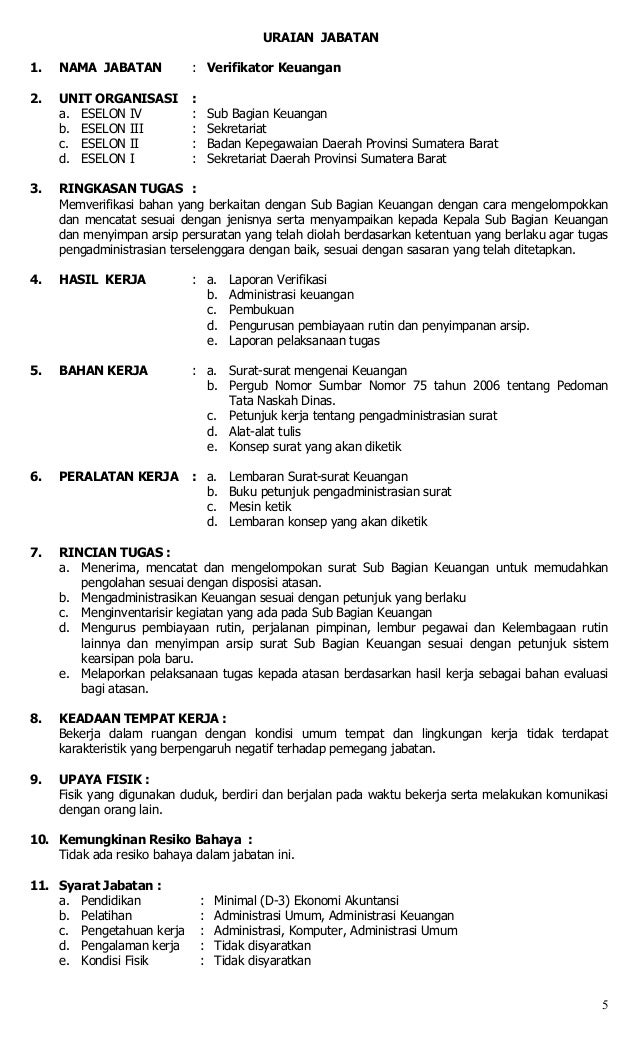 URAIAN JABATAN

1. NAMA JABATAN : Verifikator Keuangan

2. UNIT ORGANISASI :
a. ESELON IV : Sub Bagian Keuangan
b. ESELON III : Sekretariat
c. ESELON II : Badan Kepegawaian Daerah Provinsi Sumatera Barat
d. ESELON I : Sekretariat Daerah Provinsi Sumatera Barat

3. RINGKASAN TUGAS :
Memverifikasi bahan yang berkaitan dengan Sub Bagian Keuangan dengan cara mengelompokkan dan mencatat sesuai dengan jenisnya serta menyampaikan kepada Kepala Sub Bagian Keuangan dan menyimpan arsip persuratan yang telah diolah berdasarkan ketentuan yang berlaku agar tugas pengadministrasian terselenggara dengan baik, sesuai dengan sasaran yang telah ditetapkan.

4. HASIL KERJA : a. Laporan Verifikasi
b. Administrasi keuangan
c. Pembukuan
d. Pengurusan pembiayaan rutin dan penyimpanan arsip.
e. Laporan pelaksanaan tugas

5. BAHAN KERJA : a. Surat-surat mengenai Keuangan
b. Pergub Nomor Sumbar Nomor 75 tahun 2006 tentang Pedoman Tata Naskah Dinas.
c. Petunjuk kerja tentang pengadministrasian surat
d. Alat-alat tulis
e. Konsep surat yang akan diketik

6. PERALATAN KERJA : a. Lembaran Surat-surat Keuangan
b. Buku petunjuk pengadministrasian surat
c. Mesin ketik
d. Lembaran konsep yang akan diketik

7. RINCIAN TUGAS :
a. Menerima, mencatat dan mengelompokan surat Sub Bagian Keuangan untuk memudahkan pengolahan sesuai dengan disposisi atasan.
b. Mengadministrasikan Keuangan sesuai dengan petunjuk yang berlaku
c. Menginventarisir kegiatan yang ada pada Sub Bagian Keuangan
d. Mengurus pembiayaan rutin, perjalanan pimpinan, lembur pegawai dan Kelembagaan rutin lainnya dan menyimpan arsip surat Sub Bagian Keuangan sesuai dengan petunjuk sistem kearsipan pola baru.
e. Melaporkan pelaksanaan tugas kepada atasan berdasarkan hasil kerja sebagai bahan evaluasi bagi atasan.

8. KEADAAN TEMPAT KERJA :
Bekerja dalam ruangan dengan kondisi umum tempat dan lingkungan kerja tidak terdapat karakteristik yang berpengaruh negatif terhadap pemegang jabatan.

9. UPAYA FISIK :
Fisik yang digunakan duduk, berdiri dan berjalan pada waktu bekerja serta melakukan komunikasi dengan orang lain.

10. Kemungkinan Resiko Bahaya :
Tidak ada resiko bahaya dalam jabatan ini.

11. Syarat Jabatan :
a. Pendidikan : Minimal (D-3) Ekonomi Akuntansi
b. Pelatihan : Administrasi Umum, Administrasi Keuangan
c. Pengetahuan kerja : Administrasi, Komputer, Administrasi Umum
d. Pengalaman kerja : Tidak disyaratkan
e. Kondisi Fisik : Tidak disyaratkan

5